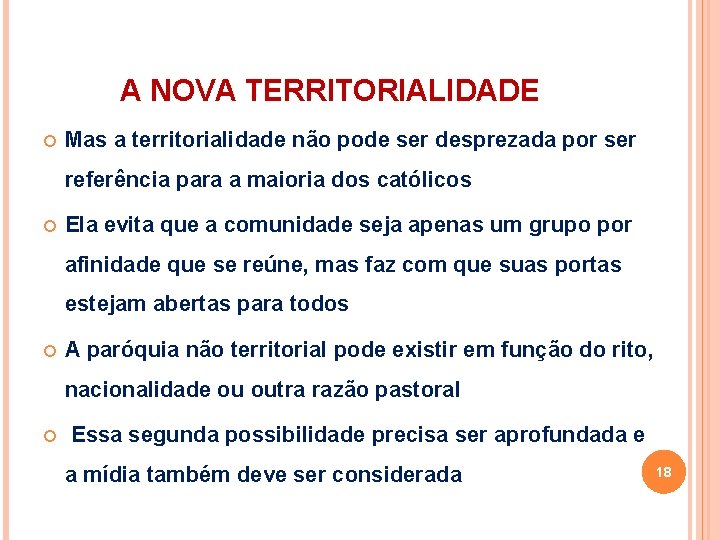 A NOVA TERRITORIALIDADE

Mas a territorialidade não pode ser desprezada por ser referência para a maioria dos católicos

Ela evita que a comunidade seja apenas um grupo por afinidade que se reúne, mas faz com que suas portas estejam abertas para todos

A paróquia não territorial pode existir em função do rito, nacionalidade ou outra razão pastoral

Essa segunda possibilidade precisa ser aprofundada e a mídia também deve ser considerada

18